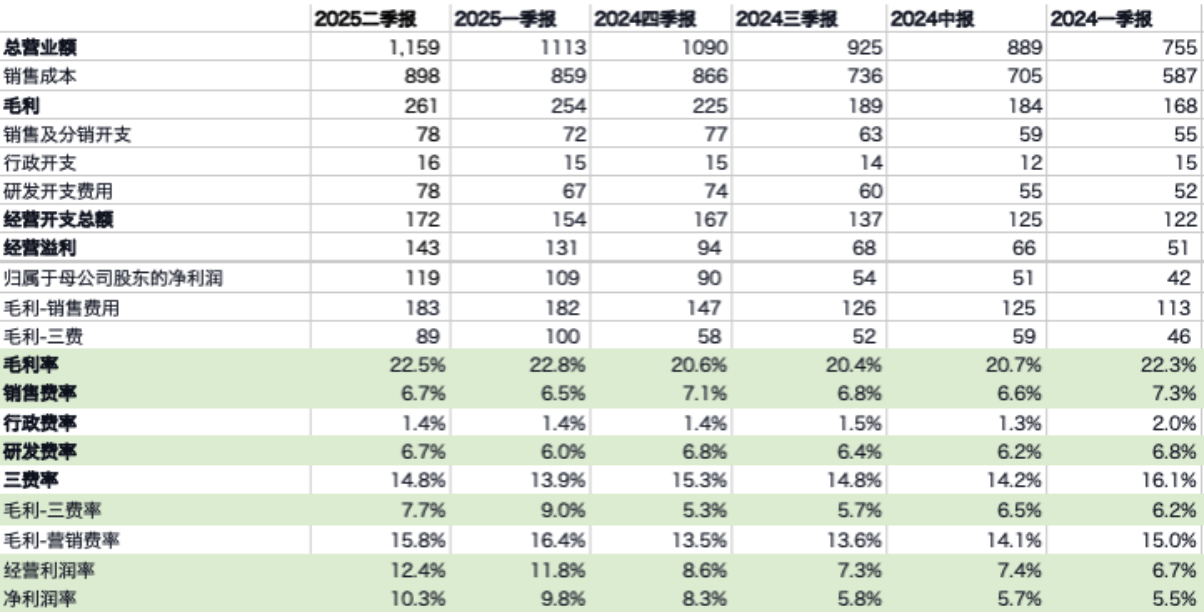 |  | 2025二季报 | 2025一季报 | 2024四季报 | 2024三季报 | 2024中报 | 2024一季报 |
|---|---|---|---|---|---|---|
| 总营业额 | 1,159 | 1113 | 1090 | 925 | 889 | 755 |
| 销售成本 | 898 | 859 | 866 | 736 | 705 | 587 |
| 毛利 | 261 | 254 | 225 | 189 | 184 | 168 |
| 销售及分销开支 | 78 | 72 | 77 | 63 | 59 | 55 |
| 行政开支 | 16 | 15 | 15 | 14 | 12 | 15 |
| 研发开支费用 | 78 | 67 | 74 | 60 | 55 | 52 |
| 经营开支总额 | 172 | 154 | 167 | 137 | 125 | 122 |
| 经营溢利 | 143 | 131 | 94 | 68 | 66 | 51 |
| 归属于母公司股东的净利润 | 119 | 109 | 90 | 54 | 51 | 42 |
| 毛利-销售费用 | 183 | 182 | 147 | 126 | 125 | 113 |
| 毛利-三费 | 89 | 100 | 58 | 52 | 59 | 46 |
| 毛利率 | 22.5% | 22.8% | 20.6% | 20.4% | 20.7% | 22.3% |
| 销售费率 | 6.7% | 6.5% | 7.1% | 6.8% | 6.6% | 7.3% |
| 行政费率 | 1.4% | 1.4% | 1.4% | 1.5% | 1.3% | 2.0% |
| 研发费率 | 6.7% | 6.0% | 6.8% | 6.4% | 6.2% | 6.8% |
| 三费率 | 14.8% | 13.9% | 15.3% | 14.8% | 14.2% | 16.1% |
| 毛利-三费率 | 7.7% | 9.0% | 5.3% | 5.7% | 6.5% | 6.2% |
| 毛利-营销费率 | 15.8% | 16.4% | 13.5% | 13.6% | 14.1% | 15.0% |
| 经营利润率 | 12.4% | 11.8% | 8.6% | 7.3% | 7.4% | 6.7% |
| 净利润率 | 10.3% | 9.8% | 8.3% | 5.8% | 5.7% | 5.5% |